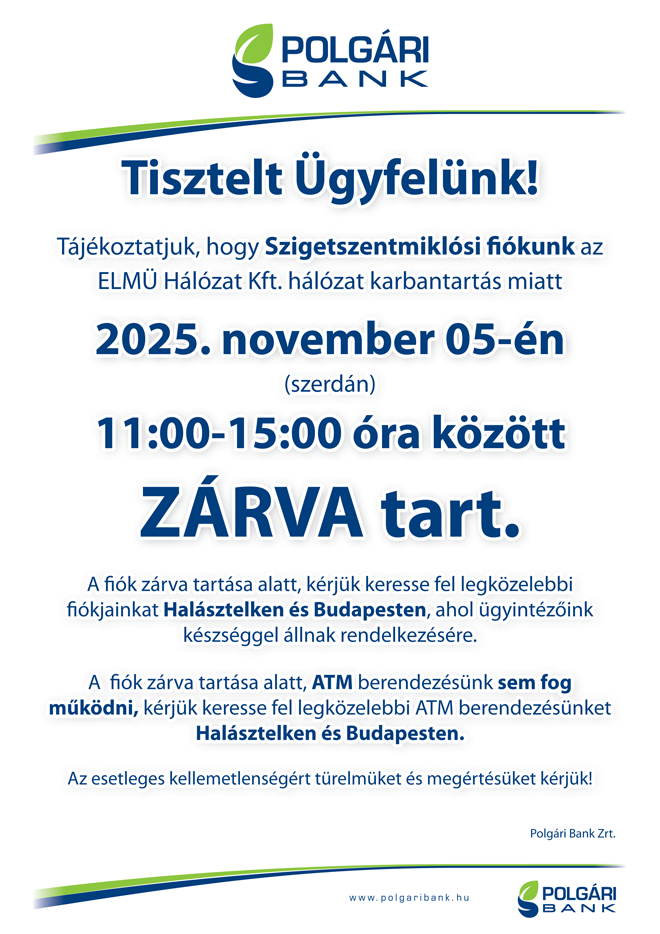 POLGÁRI BANK

Tisztelt Ügyfelünk!

Tájékoztatjuk, hogy Szigetszentmiklósi fiókunk az ELMÜ Hálózat Kft. hálózat karbantartás miatt

2025. november 05-én

(szerdán)

11:00-15:00 óra között

ZÁRVA tart.

A fiók zárva tartása alatt, kérjük keresse fel legközelebbi fiókjainkat Halásztelken és Budapesten, ahol ügyintézőink készséggel állnak rendelkezésére.

A fiók zárva tartása alatt, ATM berendezésünk sem fog működni, kérjük keresse fel legközelebbi ATM berendezésünket Halásztelken és Budapesten.

Az esetleges kellemetlenségért türelmüket és megértésüket kérjük!

Polgári Bank Zrt.

www.polgaribank.hu

POLGÁRI BANK